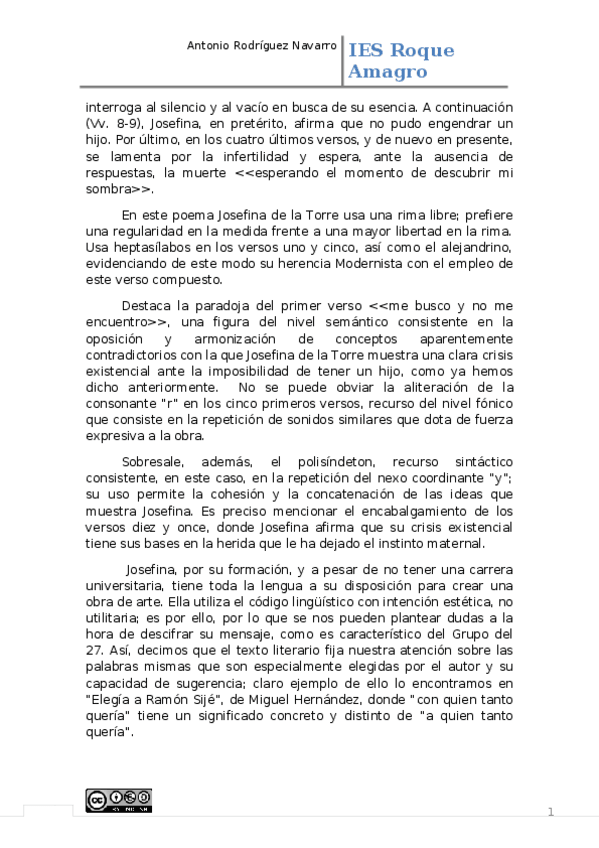 Antonio Rodríguez Navarro

IES Roque Amagro

interroga al silencio y al vacío en busca de su esencia. A continuación (Vv. 8-9), Josefina, en pretérito, afirma que no pudo engendrar un hijo. Por último, en los cuatro últimos versos, y de nuevo en presente, se lamenta por la infertilidad y espera, ante la ausencia de respuestas, la muerte <<esperando el momento de descubrir mi sombra>>.

En este poema Josefina de la Torre usa una rima libre; prefiere una regularidad en la medida frente a una mayor libertad en la rima. Usa heptasílabos en los versos uno y cinco, así como el alejandrino, evidenciando de este modo su herencia Modernista con el empleo de este verso compuesto.

Destaca la paradoja del primer verso <<me busco y no me encuentro>>, una figura del nivel semántico consistente en la oposición y armonización de conceptos aparentemente contradictorios con la que Josefina de la Torre muestra una clara crisis existencial ante la imposibilidad de tener un hijo, como ya hemos dicho anteriormente. No se puede obviar la aliteración de la consonante "r" en los cinco primeros versos, recurso del nivel fónico que consiste en la repetición de sonidos similares que dota de fuerza expresiva a la obra.

Sobresale, además, el polisíndeton, recurso sintáctico consistente, en este caso, en la repetición del nexo coordinante "y"; su uso permite la cohesión y la concatenación de las ideas que muestra Josefina. Es preciso mencionar el encabalgamiento de los versos diez y once, donde Josefina afirma que su crisis existencial tiene sus bases en la herida que le ha dejado el instinto maternal.

Josefina, por su formación, y a pesar de no tener una carrera universitaria, tiene toda la lengua a su disposición para crear una obra de arte. Ella utiliza el código lingüístico con intención estética, no utilitaria; es por ello, por lo que se nos pueden plantear dudas a la hora de descifrar su mensaje, como es característico del Grupo del 27. Así, decimos que el texto literario fija nuestra atención sobre las palabras mismas que son especialmente elegidas por el autor y su capacidad de sugerencia; claro ejemplo de ello lo encontramos en "Elegía a Ramón Sijé", de Miguel Hernández, donde "con quien tanto quería" tiene un significado concreto y distinto de "a quien tanto quería".

1